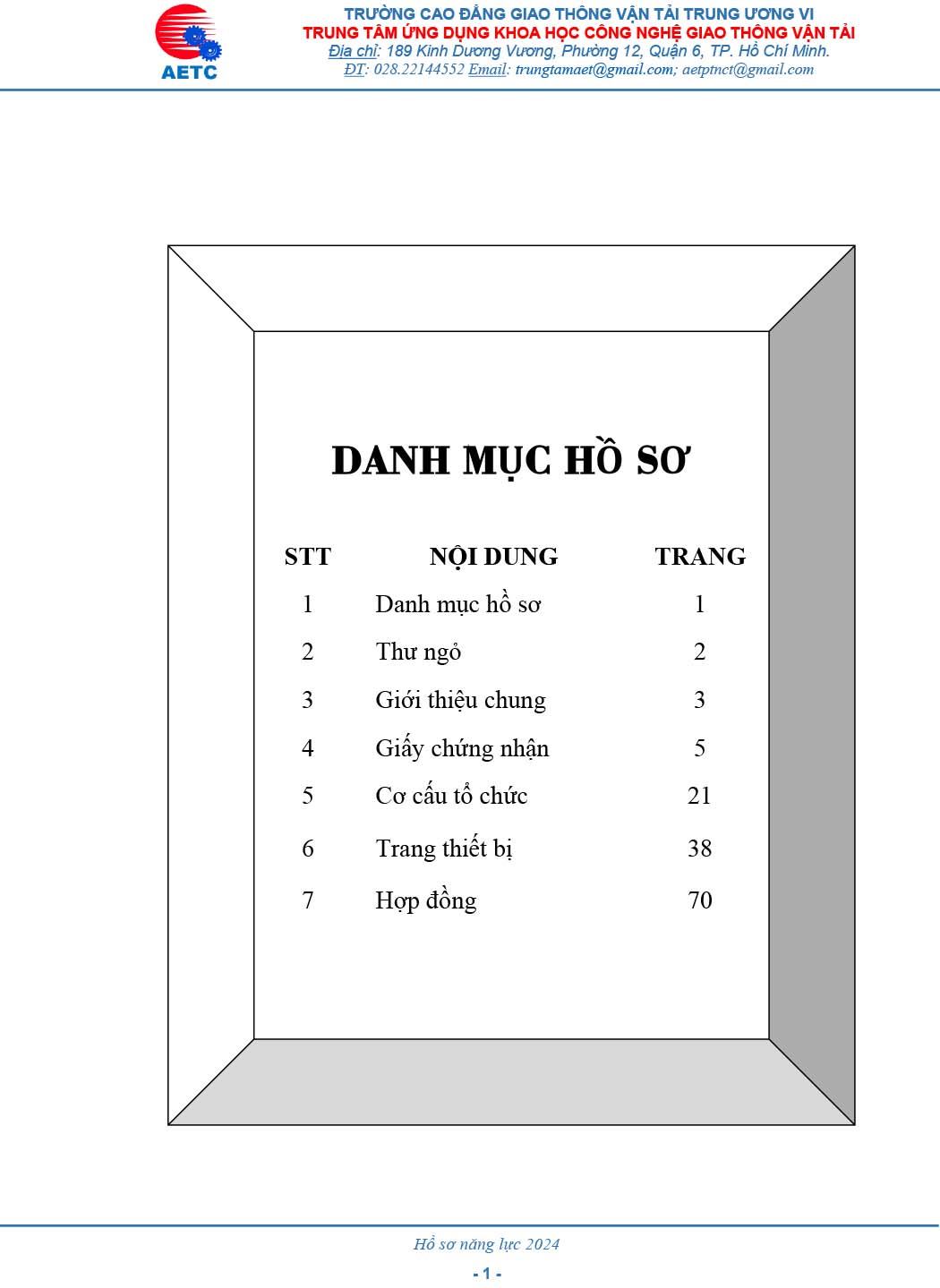 AETC

TRƯỜNG CAO ĐẲNG GIAO THÔNG VẬN TẢI TRUNG ƯƠNG VI
TRUNG TÂM ỨNG DỤNG KHOA HỌC CÔNG NGHỆ GIAO THÔNG VẬN TẢI
Địa chỉ: 189 Kinh Dương Vương, Phường 12, Quận 6, TP. Hồ Chí Minh.
ĐT: 028.22144552 Email: trungtamaet@gmail.com; aetptnct@gmail.com

DANH MỤC HỒ SƠ

| STT | NỘI DUNG | TRANG |
|---|---|---|
| 1 | Danh mục hồ sơ | 1 |
| 2 | Thư ngỏ | 2 |
| 3 | Giới thiệu chung | 3 |
| 4 | Giấy chứng nhận | 5 |
| 5 | Cơ cấu tổ chức | 21 |
| 6 | Trang thiết bị | 38 |
| 7 | Hợp đồng | 70 |

Hồ sơ năng lực 2024
- 1 -